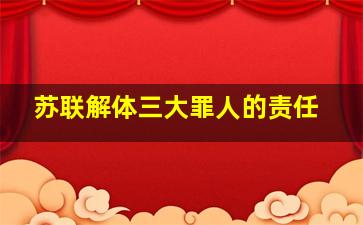 苏联解体三大罪人的责任